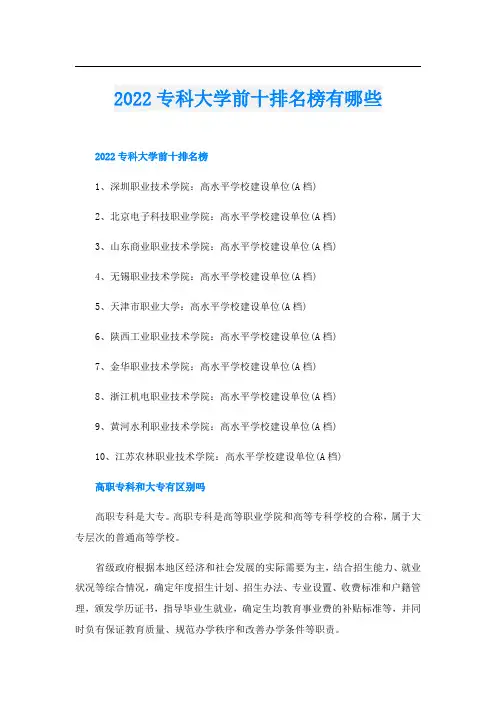 2022 专科大学前十排名榜有哪些

2022 专科大学前十排名榜

1、深圳职业技术学院：高水平学校建设单位(A 档)

2、北京电子科技职业学院：高水平学校建设单位(A 档)

3、山东商业职业技术学院：高水平学校建设单位(A 档)

4、无锡职业技术学院：高水平学校建设单位(A 档)

5、天津市职业大学：高水平学校建设单位(A 档)

6、陕西工业职业技术学院：高水平学校建设单位(A 档)

7、金华职业技术学院：高水平学校建设单位(A 档)

8、浙江机电职业技术学院：高水平学校建设单位(A 档)

9、黄河水利职业技术学院：高水平学校建设单位(A 档)

10、江苏农林职业技术学院：高水平学校建设单位(A 档)

高职专科和大专有区别吗

高职专科是大专。高职专科是高等职业学院和高等专科学校的合称，属于大专层次的普通高等学校。

省级政府根据本地区经济和社会发展的实际需要为主，结合招生能力、就业状况等综合情况，确定年度招生计划、招生办法、专业设置、收费标准和户籍管理，颁发学历证书，指导毕业生就业，确定生均教育事业费的补贴标准等，并同时负有保证教育质量、规范办学秩序和改善办学条件等职责。